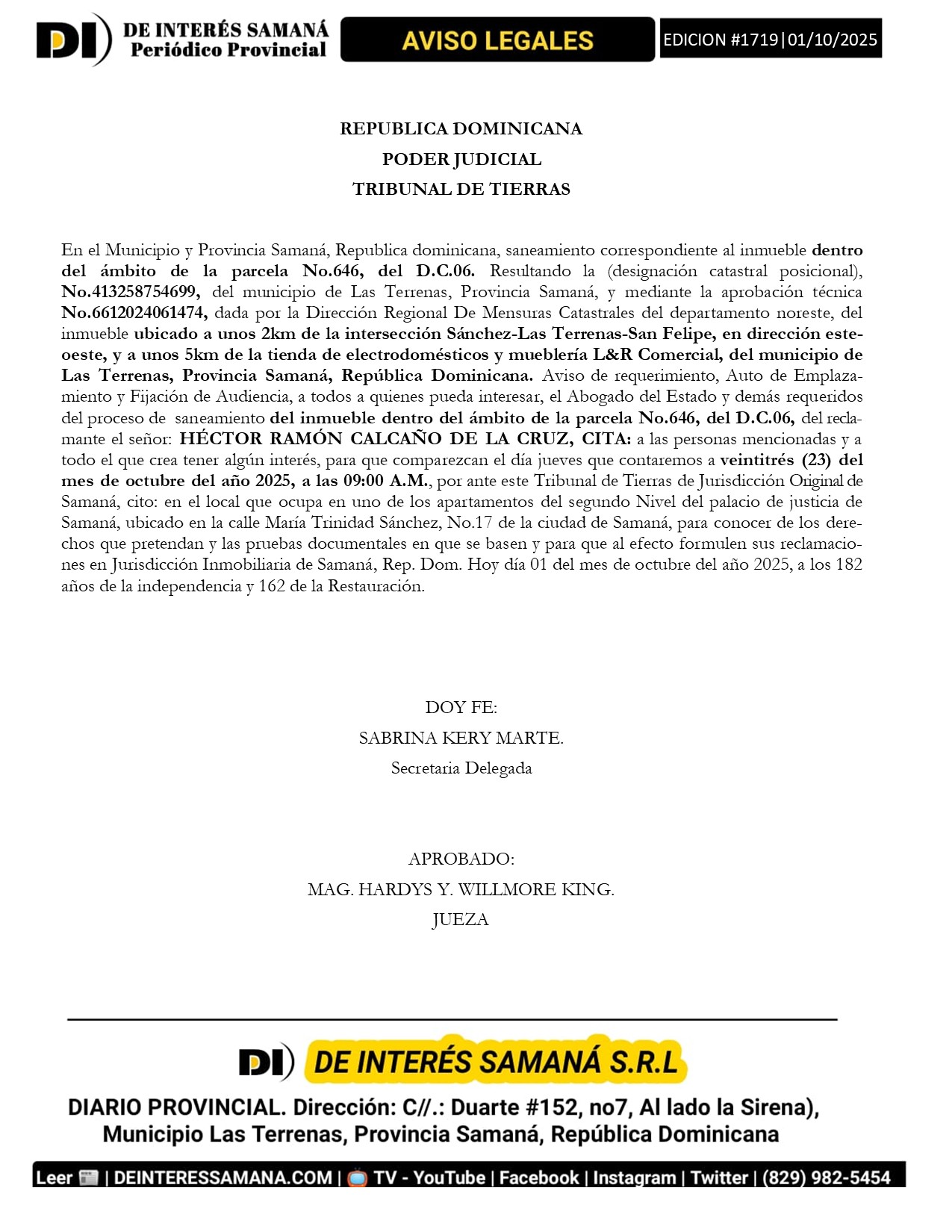 DI DE INTERÉS SAMANÁ Periódico Provincial

AVISO LEGALES

EDICION #1719|01/10/2025

REPUBLICA DOMINICANA
PODER JUDICIAL
TRIBUNAL DE TIERRAS

En el Municipio y Provincia Samaná, Republica dominicana, saneamiento correspondiente al inmueble dentro del ámbito de la parcela No.646, del D.C.06. Resultando la (designación catastral posicional), No.413258754699, del municipio de Las Terrenas, Provincia Samaná, y mediante la aprobación técnica No.6612024061474, dada por la Dirección Regional De Mensuras Catastrales del departamento noreste, del inmueble ubicado a unos 2km de la intersección Sánchez-Las Terrenas-San Felipe, en dirección este-oeste, y a unos 5km de la tienda de electrodomésticos y mueblería L&R Comercial, del municipio de Las Terrenas, Provincia Samaná, República Dominicana. Aviso de requerimiento, Auto de Emplazamiento y Fijación de Audiencia, a todos a quienes pueda interesar, el Abogado del Estado y demás requeridos del proceso de saneamiento del inmueble dentro del ámbito de la parcela No.646, del D.C.06, del reclamante el señor: HÉCTOR RAMÓN CALCAÑO DE LA CRUZ, CITA: a las personas mencionadas y a todo el que crea tener algún interés, para que comparezcan el día jueves que contaremos a veintitrés (23) del mes de octubre del año 2025, a las 09:00 A.M., por ante este Tribunal de Tierras de Jurisdicción Original de Samaná, cito: en el local que ocupa en uno de los apartamentos del segundo Nivel del palacio de justicia de Samaná, ubicado en la calle María Trinidad Sánchez, No.17 de la ciudad de Samaná, para conocer de los derechos que pretendan y las pruebas documentales en que se basen y para que al efecto formulen sus reclamaciones en Jurisdicción Inmobiliaria de Samaná, Rep. Dom. Hoy día 01 del mes de octubre del año 2025, a los 182 años de la independencia y 162 de la Restauración.

DOY FE:
SABRINA KERY MARTE.
Secretaria Delegada

APROBADO:
MAG. HARDYS Y. WILLMORE KING.
JUEZA

DI DE INTERÉS SAMANÁ S.R.L

DIARIO PROVINCIAL. Dirección: C//.: Duarte #152, no7, Al lado la Sirena), Municipio Las Terrenas, Provincia Samaná, República Dominicana

Leer | DEINTERESSAMANA.COM | TV - YouTube | Facebook | Instagram | Twitter | (829) 982-5454